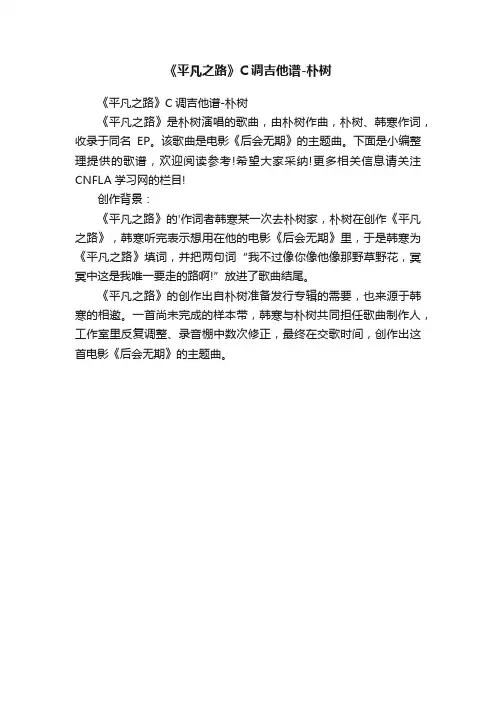 《平凡之路》C调吉他谱-朴树

《平凡之路》C调吉他谱-朴树

《平凡之路》是朴树演唱的歌曲，由朴树作曲，朴树、韩寒作词，收录于同名 EP。该歌曲是电影《后会无期》的主题曲。下面是小编整理提供的歌谱，欢迎阅读参考!希望大家采纳!更多相关信息请关注CNFLA学习网的栏目!

创作背景：

《平凡之路》的'作词者韩寒某一次去朴树家，朴树在创作《平凡之路》，韩寒听完表示想用在他的电影《后会无期》里，于是韩寒为《平凡之路》填词，并把两句词“我不过像你像他像那野草野花，冥冥中这是我唯一要走的路啊!”放进了歌曲结尾。

《平凡之路》的创作出自朴树准备发行专辑的需要，也来源于韩寒的相邀。一首尚未完成的样本带，韩寒与朴树共同担任歌曲制作人，工作室里反复调整、录音棚中数次修正，最终在交歌时间，创作出这首电影《后会无期》的主题曲。